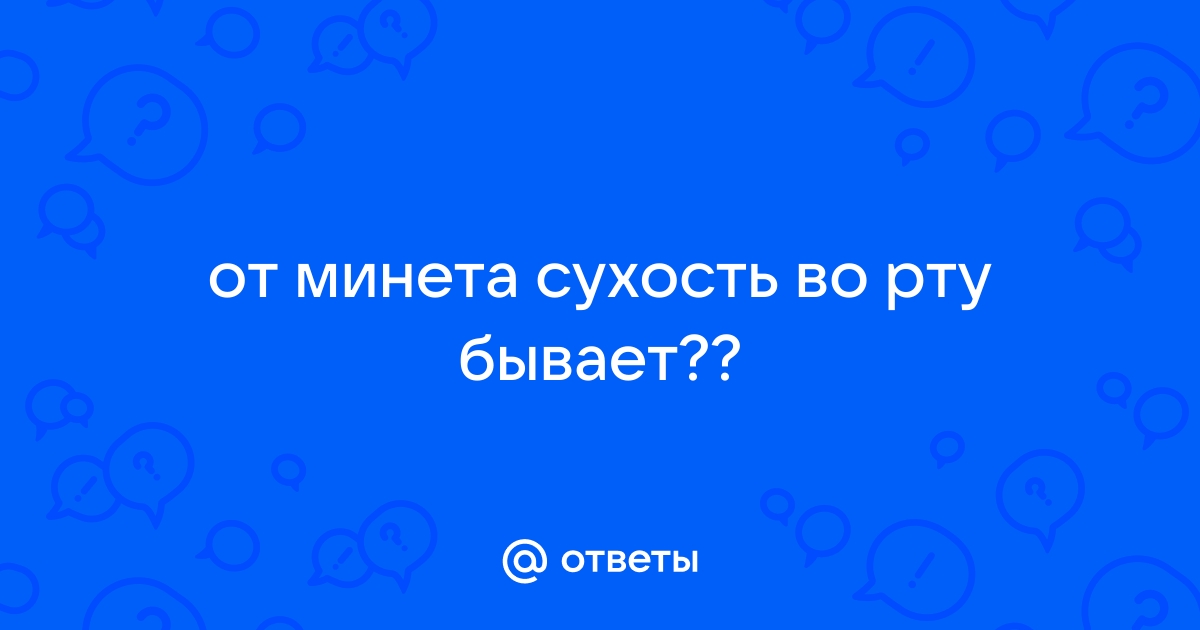 от минета сухость во рту бывает??

@ ответы